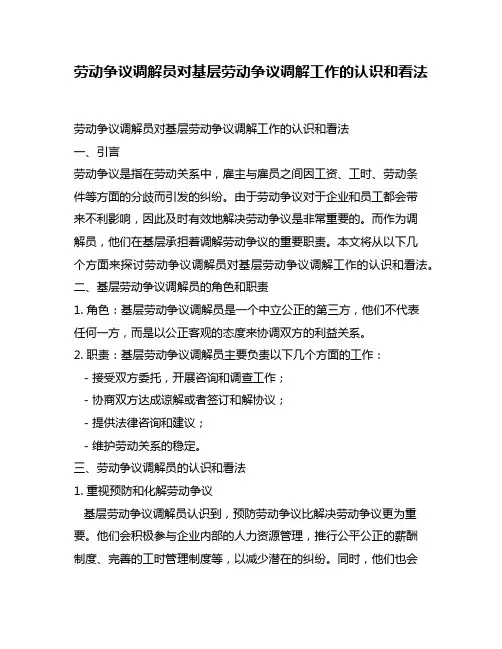 劳动争议调解员对基层劳动争议调解工作的认识和看法

劳动争议调解员对基层劳动争议调解工作的认识和看法

一、引言

劳动争议是指在劳动关系中，雇主与雇员之间因工资、工时、劳动条件等方面的分歧而引发的纠纷。由于劳动争议对于企业和员工都会带来不利影响，因此及时有效地解决劳动争议是非常重要的。而作为调解员，他们在基层承担着调解劳动争议的重要职责。本文将从以下几个方面来探讨劳动争议调解员对基层劳动争议调解工作的认识和看法。

二、基层劳动争议调解员的角色和职责

1. 角色：基层劳动争议调解员是一个中立公正的第三方，他们不代表任何一方，而是以公正客观的态度来协调双方的利益关系。

2. 职责：基层劳动争议调解员主要负责以下几个方面的工作：

- 接受双方委托，开展咨询和调查工作；

- 协商双方达成谅解或者签订和解协议；

- 提供法律咨询和建议；

- 维护劳动关系的稳定。

三、劳动争议调解员的认识和看法

1. 重视预防和化解劳动争议

基层劳动争议调解员认识到，预防劳动争议比解决劳动争议更为重要。他们会积极参与企业内部的人力资源管理，推行公平公正的薪酬制度、完善的工时管理制度等，以减少潜在的纠纷。同时，他们也会